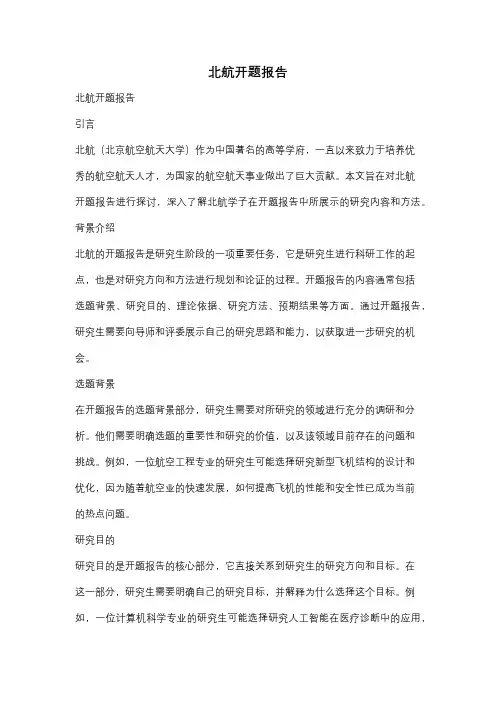 北航开题报告

北航开题报告

引言

北航（北京航空航天大学）作为中国著名的高等学府，一直以来致力于培养优秀的航空航天人才，为国家的航空航天事业做出了巨大贡献。本文旨在对北航开题报告进行探讨，深入了解北航学子在开题报告中所展示的研究内容和方法。

背景介绍

北航的开题报告是研究生阶段的一项重要任务，它是研究生进行科研工作的起点，也是对研究方向和方法进行规划和论证的过程。开题报告的内容通常包括选题背景、研究目的、理论依据、研究方法、预期结果等方面。通过开题报告，研究生需要向导师和评委展示自己的研究思路和能力，以获取进一步研究的机会。

选题背景

在开题报告的选题背景部分，研究生需要对所研究的领域进行充分的调研和分析。他们需要明确选题的重要性和研究的价值，以及该领域目前存在的问题和挑战。例如，一位航空工程专业的研究生可能选择研究新型飞机结构的设计和优化，因为随着航空业的快速发展，如何提高飞机的性能和安全性已成为当前的热点问题。

研究目的

研究目的是开题报告的核心部分，它直接关系到研究生的研究方向和目标。在这一部分，研究生需要明确自己的研究目标，并解释为什么选择这个目标。例如，一位计算机科学专业的研究生可能选择研究人工智能在医疗诊断中的应用，